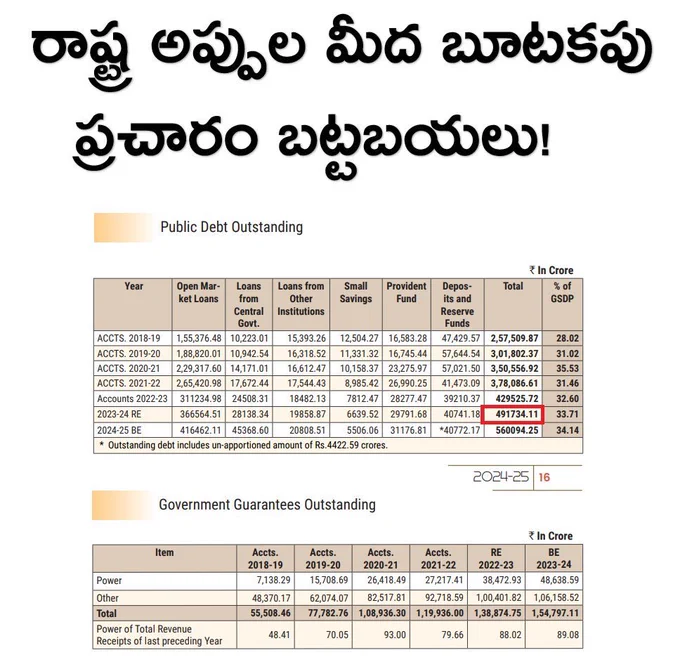 రాష్ట్ర అప్పుల మీద బూటకపు ప్రచారం బట్టబయలు!

Public Debt Outstanding

₹ In Crore

| Year | Open Market Loans | Loans from Central Govt. | Loans from Other Institutions | Small Savings | Provident Fund | Deposits and Reserve Funds | Total | % of GSDP |
|---|---|---|---|---|---|---|---|---|
| ACCTS. 2018-19 | 1,55,376.48 | 10,223.01 | 15,393.26 | 12,504.27 | 16,583.28 | 47,429.57 | 2,57,509.87 | 28.02 |
| ACCTS. 2019-20 | 1,88,820.01 | 10,942.54 | 16,318.52 | 11,331.32 | 16,745.44 | 57,644.54 | 3,01,802.37 | 31.02 |
| ACCTS. 2020-21 | 2,29,317.60 | 14,171.01 | 16,612.47 | 10,158.37 | 23,275.97 | 57,021.50 | 3,50,556.92 | 35.53 |
| ACCTS. 2021-22 | 2,65,420.98 | 17,672.44 | 17,544.43 | 8,985.42 | 26,990.25 | 41,473.09 | 3,78,086.61 | 31.46 |
| Accounts 2022-23 | 311234.98 | 24508.31 | 18482.13 | 7812.47 | 28277.47 | 39210.37 | 429525.72 | 32.60 |
| 2023-24 RE | 366564.51 | 28138.34 | 19858.87 | 6639.52 | 29791.68 | 40741.18 | 491734.11 | 33.71 |
| 2024-25 BE | 416462.11 | 45368.60 | 20808.51 | 5506.06 | 31176.81 | *40772.17 | 560094.25 | 34.14 |

* Outstanding debt includes un-apportioned amount of Rs.4422.59 crores.

2024-25 16

Government Guarantees Outstanding

₹ In Crore

| Item | Accts. 2018-19 | Accts. 2019-20 | Accts. 2020-21 | Accts. 2021-22 | RE 2022-23 | BE 2023-24 |
|---|---|---|---|---|---|---|
| Power | 7,138.29 | 15,708.69 | 26,418.49 | 27,217.41 | 38,472.93 | 48,638.59 |
| Other | 48,370.17 | 62,074.07 | 82,517.81 | 92,718.59 | 1,00,401.82 | 1,06,158.52 |
| Total | 55,508.46 | 77,782.76 | 1,08,936.30 | 1,19,936.00 | 1,38,874.75 | 1,54,797.11 |
| Power of Total Revenue Receipts of last preceding Year | 48.41 | 70.05 | 93.00 | 79.66 | 88.02 | 89.08 |